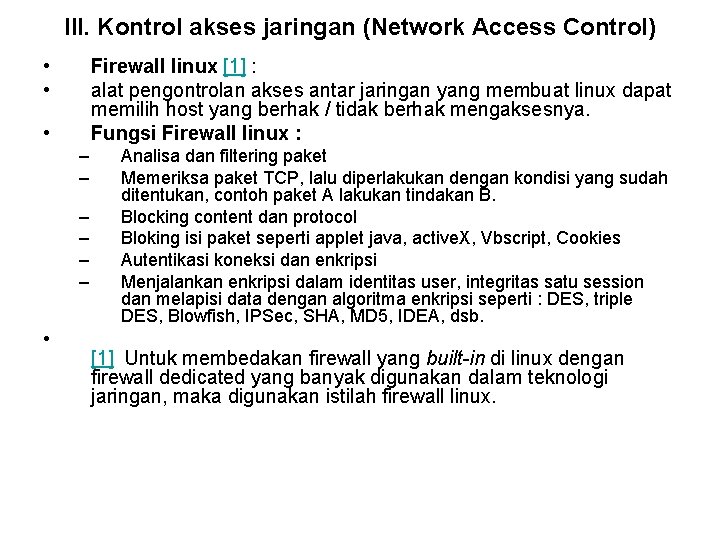 III. Kontrol akses jaringan (Network Access Control)

• Firewall linux [1] :
• alat pengontrolan akses antar jaringan yang membuat linux dapat memilih host yang berhak / tidak berhak mengaksesnya.
• Fungsi Firewall linux :
– Analisa dan filtering paket
– Memeriksa paket TCP, lalu diperlakukan dengan kondisi yang sudah ditentukan, contoh paket A lakukan tindakan B.
– Blocking content dan protocol
– Bloking isi paket seperti applet java, activeX, Vbscript, Cookies
– Autentikasi koneksi dan enkripsi
– Menjalankan enkripsi dalam identitas user, integritas satu session dan melapisi data dengan algoritma enkripsi seperti : DES, triple DES, Blowfish, IPSec, SHA, MD5, IDEA, dsb.
•

[1] Untuk membedakan firewall yang built-in di linux dengan firewall dedicated yang banyak digunakan dalam teknologi jaringan, maka digunakan istilah firewall linux.